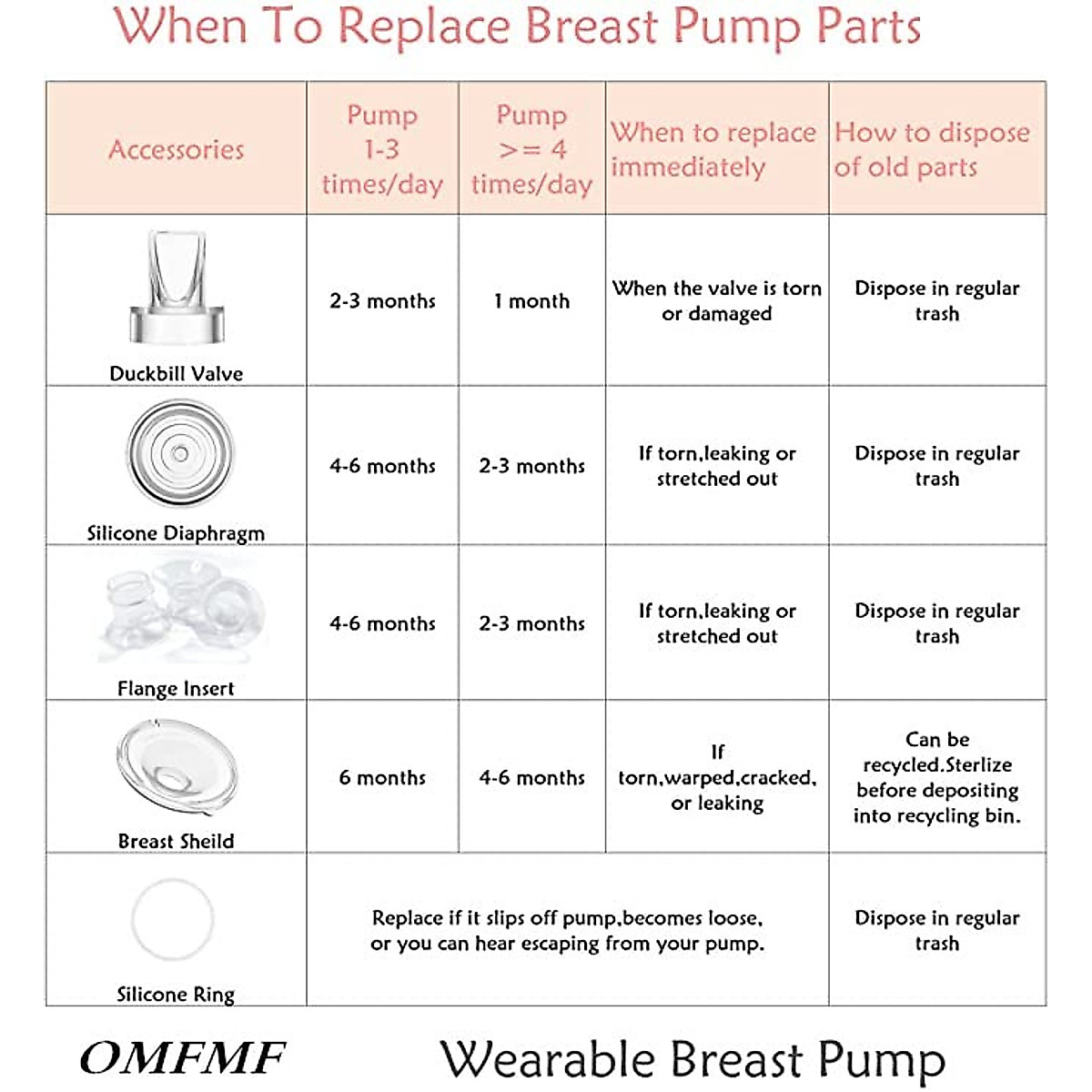 When To Replace Breast Pump Parts

| Accessories | Pump 1-3 times/day | Pump >= 4 times/day | When to replace immediately | How to dispose of old parts |
|---|---|---|---|---|
| Duckbill Valve | 2-3 months | 1 month | When the valve is torn or damaged | Dispose in regular trash |
| Silicone Diaphragm | 4-6 months | 2-3 months | If torn,leaking or stretched out | Dispose in regular trash |
| Flange Insert | 4-6 months | 2-3 months | If torn,leaking or stretched out | Dispose in regular trash |
| Breast Sheild | 6 months | 4-6 months | If torn,warped,cracked, or leaking | Can be recycled.Sterlize before depositing into recycling bin. |
| Silicone Ring | Replace if it slips off pump,becomes loose, or you can hear escaping from your pump. | | | Dispose in regular trash |

OMFMF Wearable Breast Pump